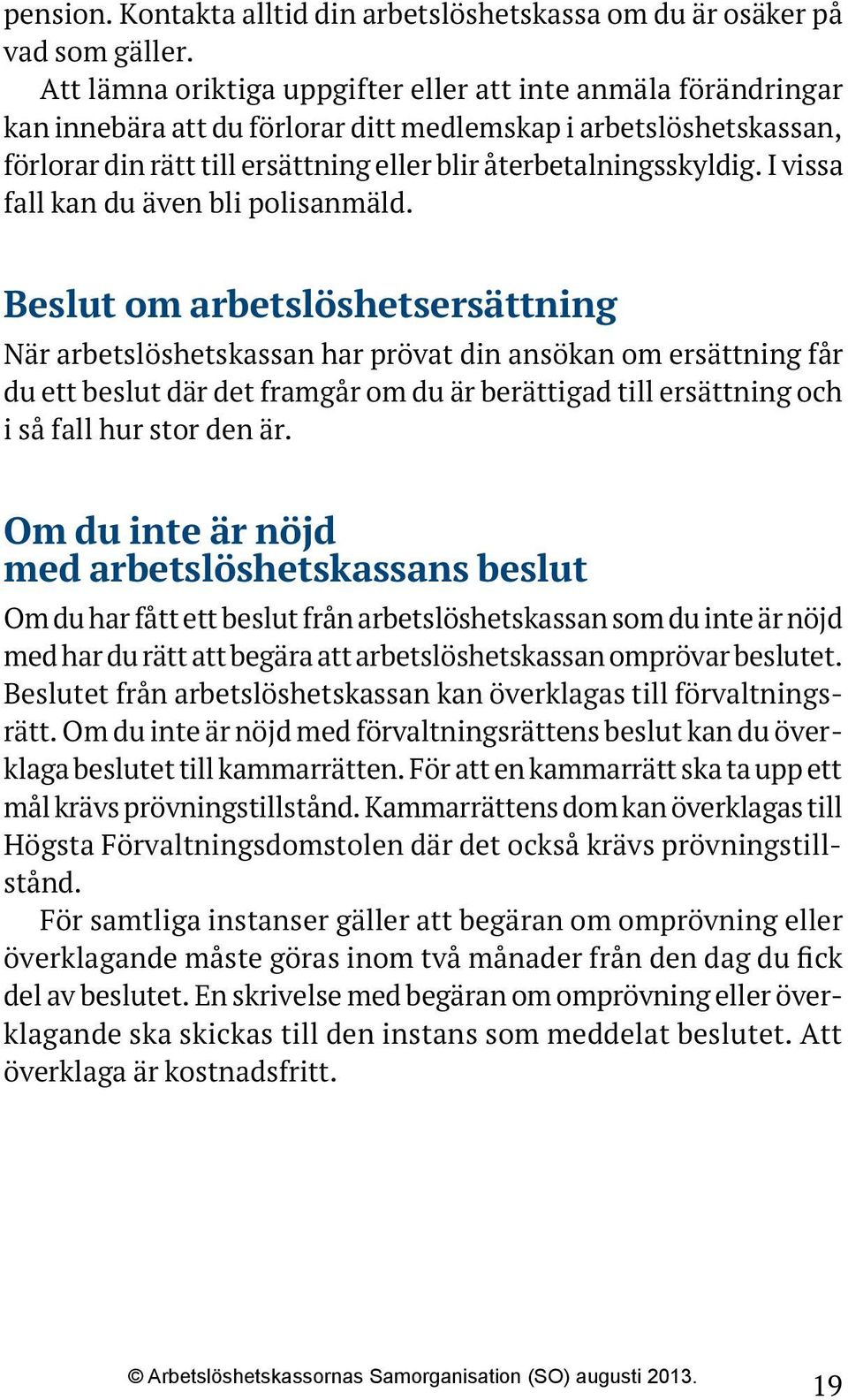 pension. Kontakta alltid din arbetslöshetskassa om du är osäker på vad som gäller.

Att lämna oriktiga uppgifter eller att inte anmäla förändringar kan innebära att du förlorar ditt medlemskap i arbetslöshetskassan, förlorar din rätt till ersättning eller blir återbetalningsskyldig. I vissa fall kan du även bli polisanmäld.

Beslut om arbetslöshetsersättning

När arbetslöshetskassan har prövat din ansökan om ersättning får du ett beslut där det framgår om du är berättigad till ersättning och i så fall hur stor den är.

Om du inte är nöjd med arbetslöshetskassans beslut

Om du har fått ett beslut från arbetslöshetskassan som du inte är nöjd med har du rätt att begära att arbetslöshetskassan omprövar beslutet. Beslutet från arbetslöshetskassan kan överklagas till förvaltningsrätt. Om du inte är nöjd med förvaltningsrättens beslut kan du överklaga beslutet till kammarrätten. För att en kammarrätt ska ta upp ett mål krävs prövningstillstånd. Kammarrättens dom kan överklagas till Högsta Förvaltningsdomstolen där det också krävs prövningstillstånd.

För samtliga instanser gäller att begäran om omprövning eller överklagande måste göras inom två månader från den dag du fick del av beslutet. En skrivelse med begäran om omprövning eller överklagande ska skickas till den instans som meddelat beslutet. Att överklaga är kostnadsfritt.

© Arbetslöshetskassornas Samorganisation (SO) augusti 2013.

19